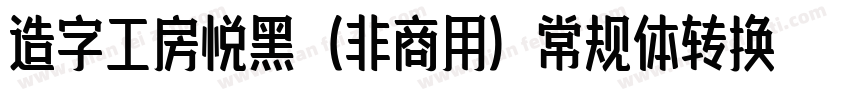 造字工房悦黑（非商用）常规体转换